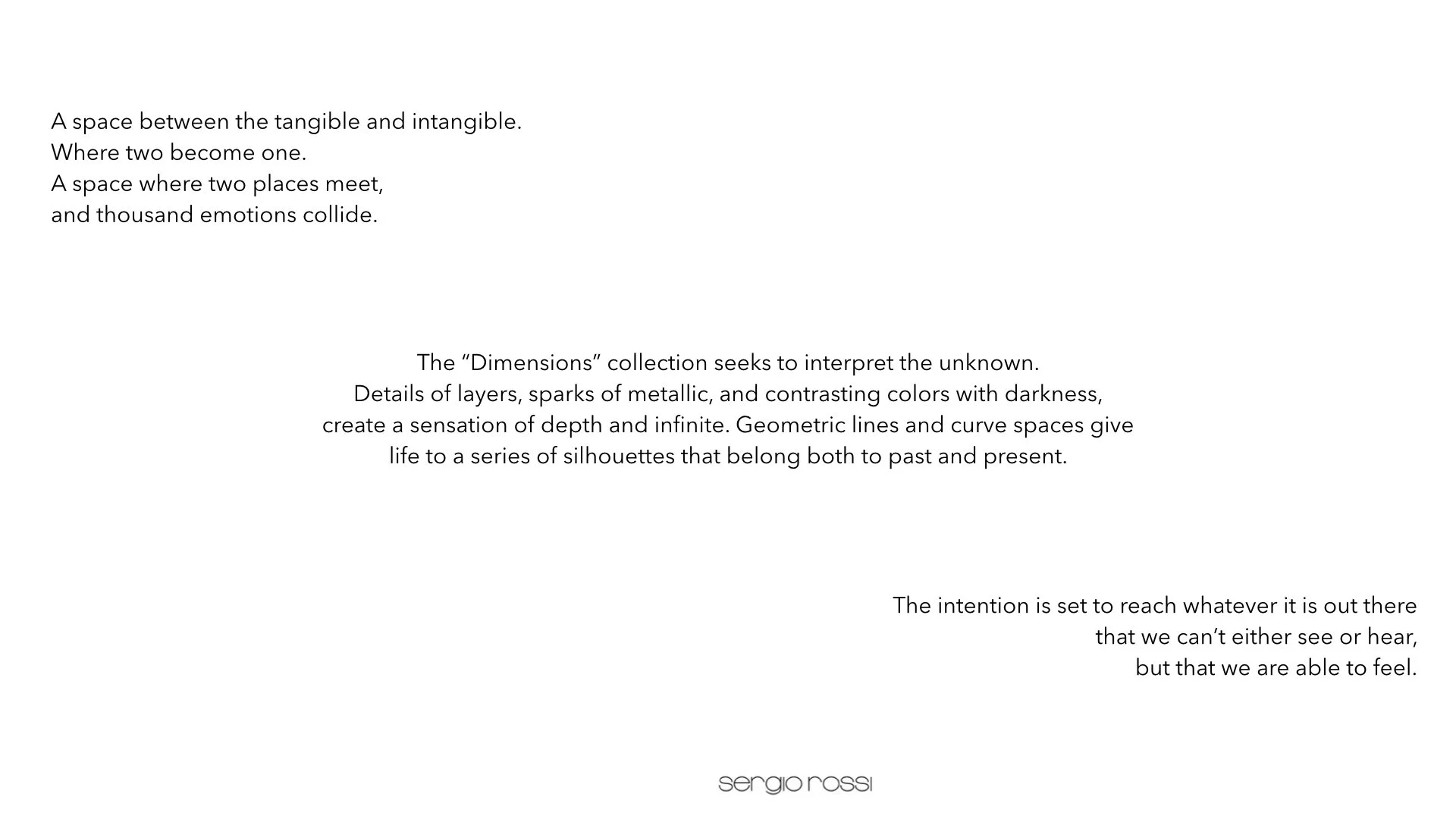 A space between the tangible and intangible.
Where two become one.
A space where two places meet,
and thousand emotions collide.

The “Dimensions” collection seeks to interpret the unknown.
Details of layers, sparks of metallic, and contrasting colors with darkness,
create a sensation of depth and infinite. Geometric lines and curve spaces give
life to a series of silhouettes that belong both to past and present.

The intention is set to reach whatever it is out there
that we can’t either see or hear,
but that we are able to feel.

sergio rossi